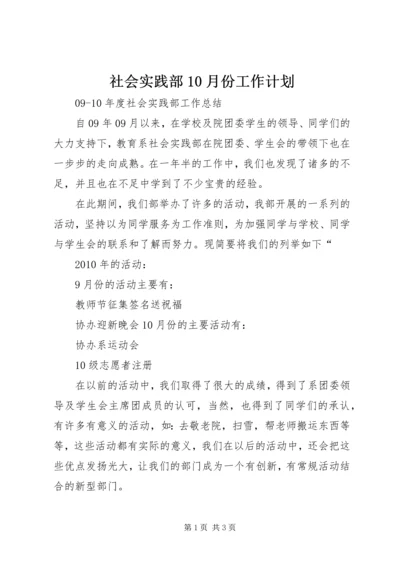 社会实践部10月份工作计划

09-10年度社会实践部工作总结

自09年09月以来，在学校及院团委学生的领导、同学们的大力支持下，教育系社会实践部在院团委、学生会的带领下也在一步步的走向成熟。在一年半的工作中，我们也发现了诸多的不足，并且也在不足中学到了不少宝贵的经验。

在此期间，我们部举办了许多的活动，我部开展的一系列的活动，坚持以为同学服务为工作准则，为加强同学与学校、同学与学生会的联系和了解而努力。现简要将我们的列举如下“

2010年的活动：

9月份的活动主要有：

教师节征集签名送祝福

协办迎新晚会10月份的主要活动有：

协办系运动会

10级志愿者注册

在以前的活动中，我们取得了很大的成绩，得到了系团委领导及学生会主席团成员的认可，当然，也得到了同学们的承认，有许多有意义的活动，如：去敬老院，扫雪，帮老师搬运东西等等，这些活动都有实际的意义，我们在以后的活动中，还会把这些优点发扬光大，让我们的部门成为一个有创新，有常规活动结合的新型部门。

第1页 共3页